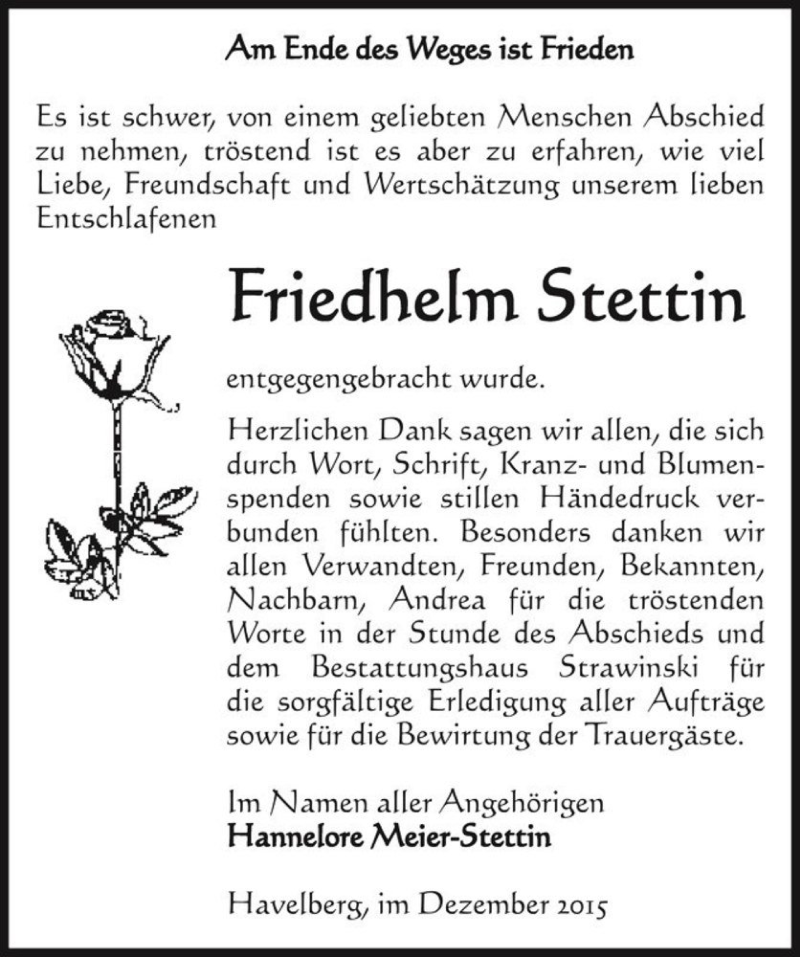 Am Ende des Weges ist Frieden

Es ist schwer, von einem geliebten Menschen Abschied zu nehmen, tröstend ist es aber zu erfahren, wie viel Liebe, Freundschaft und Wertschätzung unserem lieben Entschlafenen

Friedhelm Stettin

entgegengebracht wurde.

Herzlichen Dank sagen wir allen, die sich durch Wort, Schrift, Kranz- und Blumenspenden sowie stillen Händedruck verbunden fühlten. Besonders danken wir allen Verwandten, Freunden, Bekannten, Nachbarn, Andrea für die tröstenden Worte in der Stunde des Abschieds und dem Bestattungshaus Strawinski für die sorgfältige Erledigung aller Aufträge sowie für die Bewirtung der Trauergäste.

Im Namen aller Angehörigen
Hannelore Meier-Stettin

Havelberg, im Dezember 2015